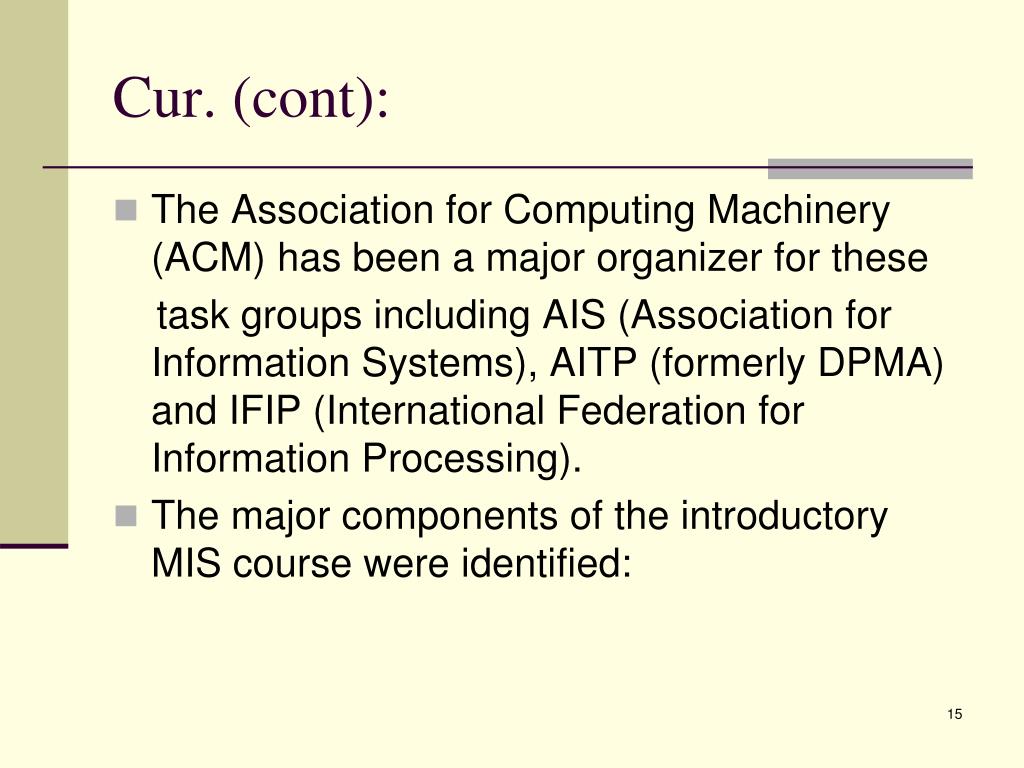 Cur. (cont):

The Association for Computing Machinery (ACM) has been a major organizer for these

task groups including AIS (Association for Information Systems), AITP (formerly DPMA) and IFIP (International Federation for Information Processing).

The major components of the introductory MIS course were identified:

15